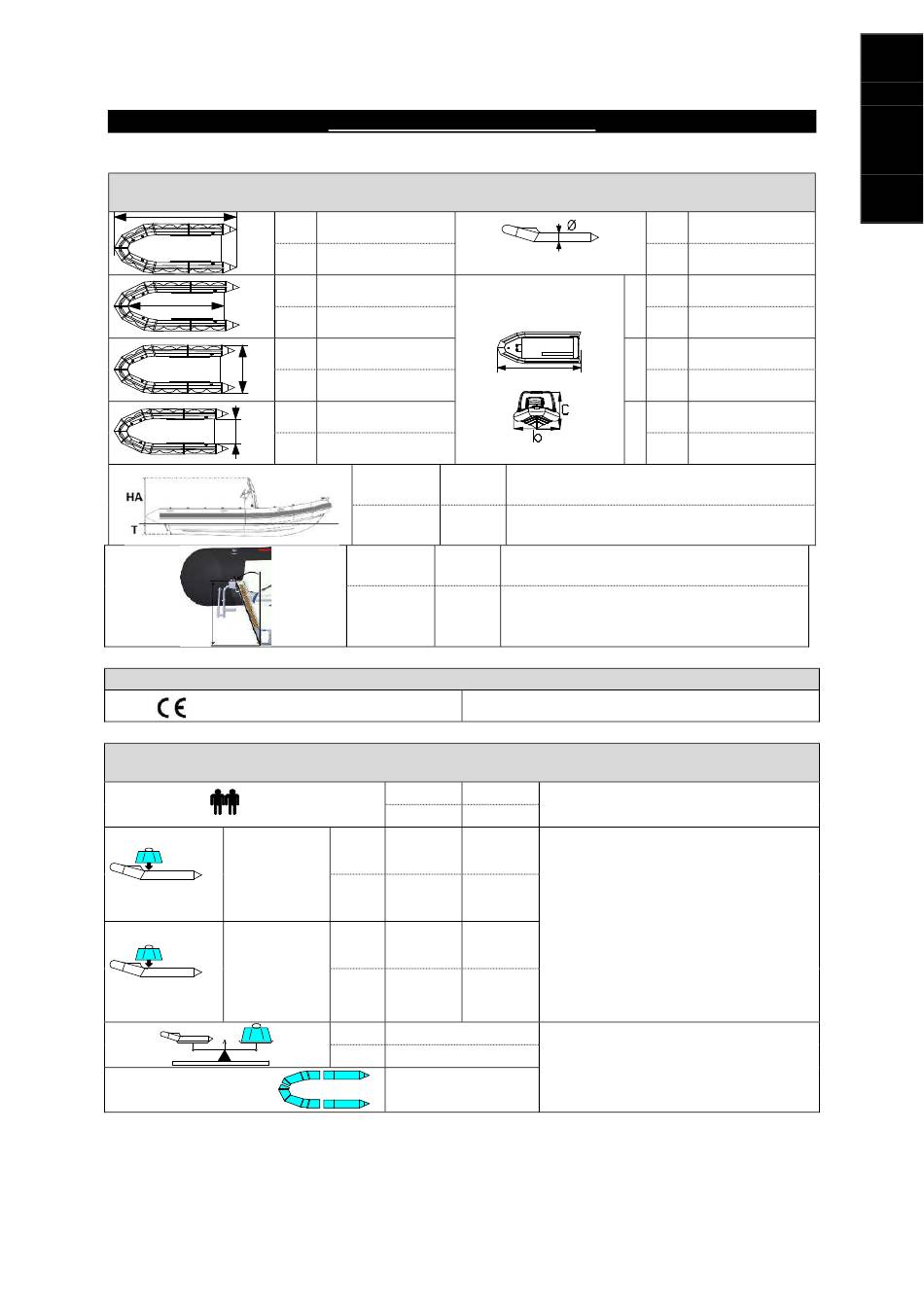 Ø

C

b

HA

T

CE